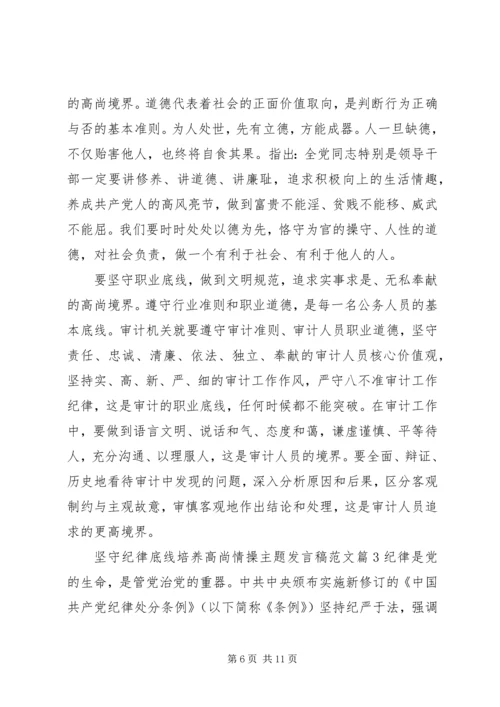 的高尚境界。道德代表着社会的正面价值取向，是判断行为正确与否的基本准则。为人处世，先有立德，方能成器。人一旦缺德，不仅贻害他人，也终将自食其果。指出：全党同志特别是领导干部一定要讲修养、讲道德、讲廉耻，追求积极向上的生活情趣，养成共产党人的高风亮节，做到富贵不能淫、贫贱不能移、威武不能屈。我们要时时处处以德为先，恪守为官的操守、人性的道德，对社会负责，做一个有利于社会、有利于他人的人。

要坚守职业底线，做到文明规范，追求实事求是、无私奉献的高尚境界。遵守行业准则和职业道德，是每一名公务人员的基本底线。审计机关就要遵守审计准则、审计人员职业道德，坚守责任、忠诚、清廉、依法、独立、奉献的审计人员核心价值观，坚持实、高、新、严、细的审计工作作风，严守八不准审计工作纪律，这是审计的职业底线，任何时候都不能突破。在审计工作中，要做到语言文明、说话和气、态度和蔼，谦虚谨慎、平等待人，充分沟通、以理服人，这是审计人员的境界。要全面、辩证、历史地看待审计中发现的问题，深入分析原因和后果，区分客观制约与主观故意，审慎客观地作出结论和处理，这是审计人员追求的更高境界。

坚守纪律底线培养高尚情操主题发言稿范文篇3纪律是党的生命，是管党治党的重器。中共中央颁布实施新修订的《中国共产党纪律处分条例》（以下简称《条例》）坚持纪严于法，强调

第6页 共11页